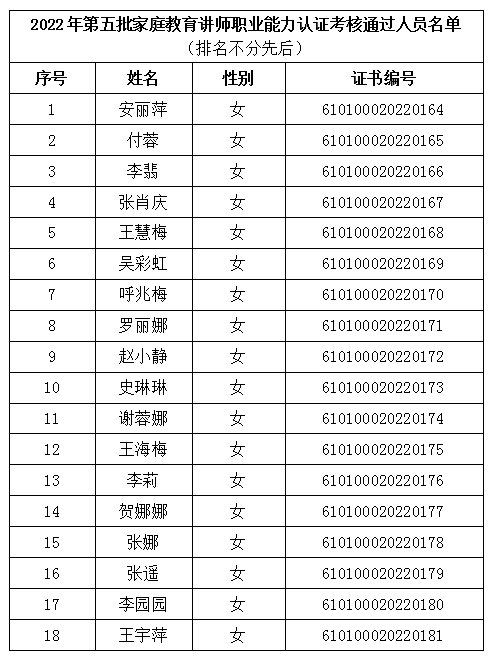 2022年第五批家庭教育讲师职业能力认证考核通过人员名单
（排名不分先后）

| 序号 | 姓名 | 性别 | 证书编号 |
|---|---|---|---|
| 1 | 安丽萍 | 女 | 610100020220164 |
| 2 | 付蓉 | 女 | 610100020220165 |
| 3 | 李翡 | 女 | 610100020220166 |
| 4 | 张肖庆 | 女 | 610100020220167 |
| 5 | 王慧梅 | 女 | 610100020220168 |
| 6 | 吴彩虹 | 女 | 610100020220169 |
| 7 | 呼兆梅 | 女 | 610100020220170 |
| 8 | 罗丽娜 | 女 | 610100020220171 |
| 9 | 赵小静 | 女 | 610100020220172 |
| 10 | 史琳琳 | 女 | 610100020220173 |
| 11 | 谢蓉娜 | 女 | 610100020220174 |
| 12 | 王海梅 | 女 | 610100020220175 |
| 13 | 李莉 | 女 | 610100020220176 |
| 14 | 贺娜娜 | 女 | 610100020220177 |
| 15 | 张娜 | 女 | 610100020220178 |
| 16 | 张遥 | 女 | 610100020220179 |
| 17 | 李园园 | 女 | 610100020220180 |
| 18 | 王宇萍 | 女 | 610100020220181 |